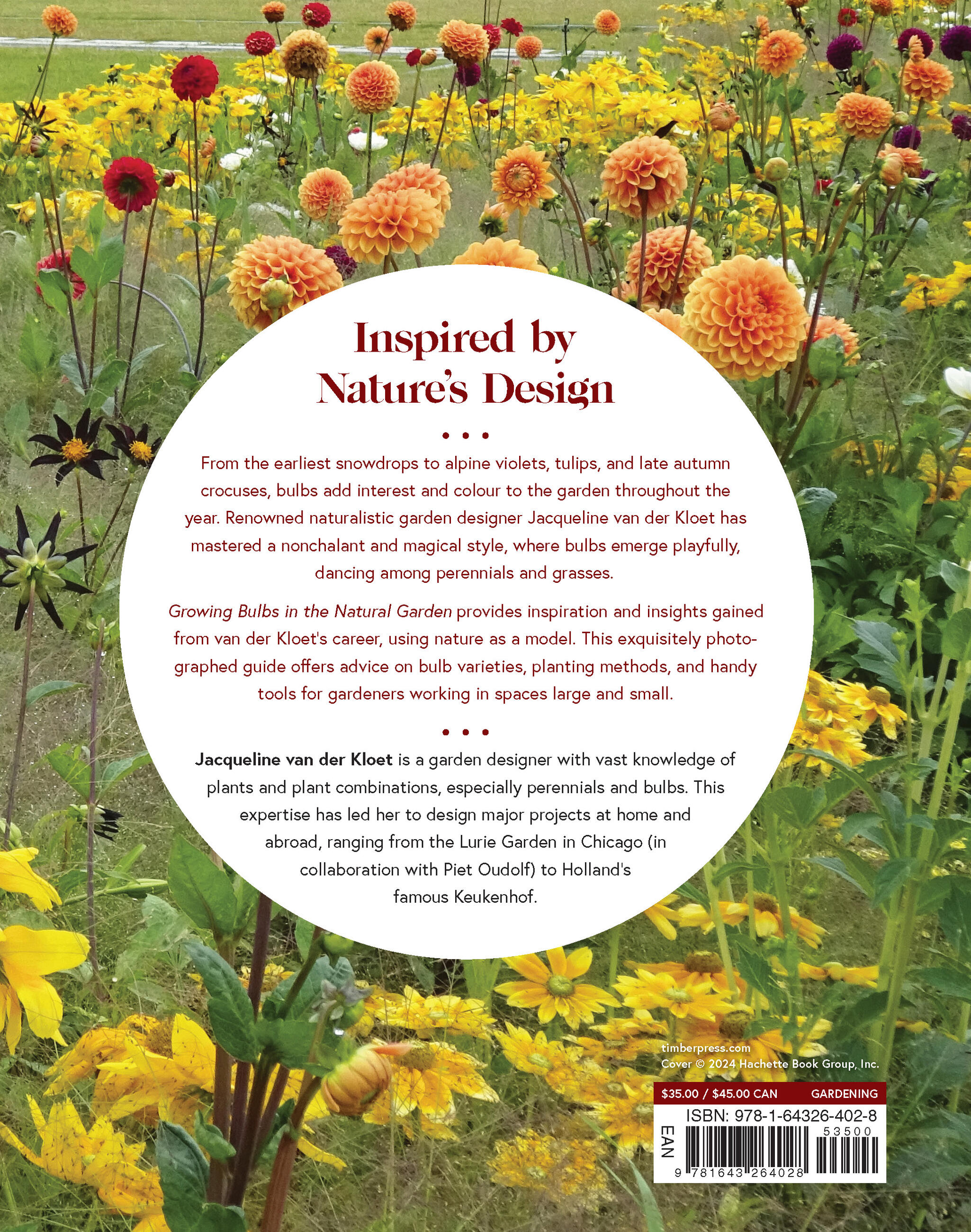 Inspired by Nature's Design

• • •

From the earliest snowdrops to alpine violets, tulips, and late autumn crocuses, bulbs add interest and colour to the garden throughout the year. Renowned naturalistic garden designer Jacqueline van der Kloet has mastered a nonchalant and magical style, where bulbs emerge playfully, dancing among perennials and grasses.

Growing Bulbs in the Natural Garden provides inspiration and insights gained from van der Kloet's career, using nature as a model. This exquisitely photographed guide offers advice on bulb varieties, planting methods, and handy tools for gardeners working in spaces large and small.

• • •

Jacqueline van der Kloet is a garden designer with vast knowledge of plants and plant combinations, especially perennials and bulbs. This expertise has led her to design major projects at home and abroad, ranging from the Lurie Garden in Chicago (in collaboration with Piet Oudolf) to Holland's famous Keukenhof.

timberpress.com
Cover © 2024 Hachette Book Group, Inc.

$35.00 / $45.00 CAN GARDENING

ISBN: 978-1-64326-402-8

EAN

53500

9 781643 264028